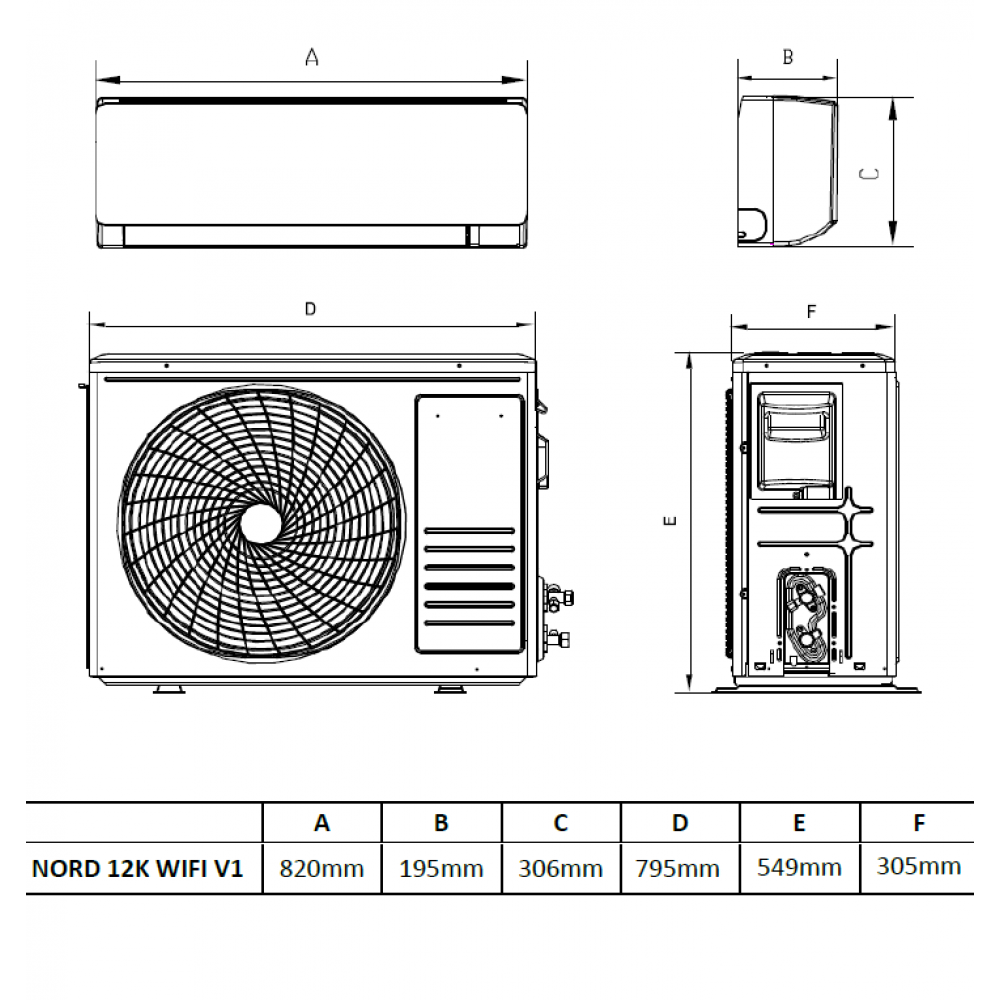 A

B

C

D

F

E

|  | A | B | C | D | E | F |
|---|---|---|---|---|---|---|
| NORD 12K WIFI V1 | 820mm | 195mm | 306mm | 795mm | 549mm | 305mm |